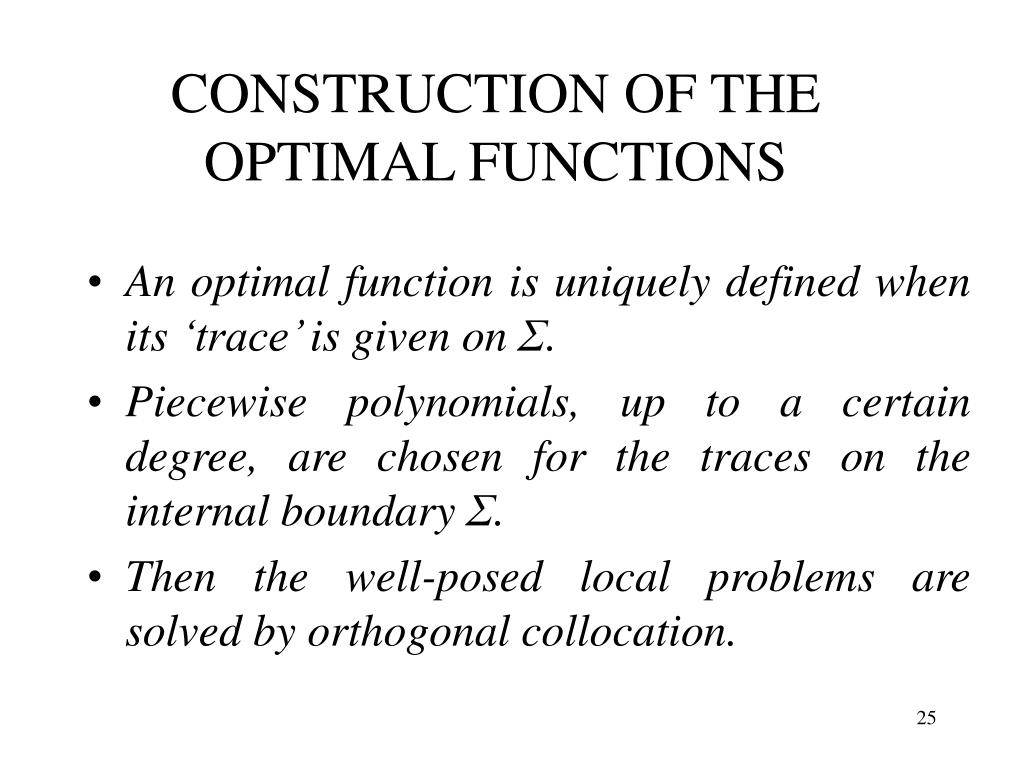 CONSTRUCTION OF THE OPTIMAL FUNCTIONS

• An optimal function is uniquely defined when its ‘trace’ is given on $\Sigma$.

• Piecewise polynomials, up to a certain degree, are chosen for the traces on the internal boundary $\Sigma$.

• Then the well-posed local problems are solved by orthogonal collocation.

25